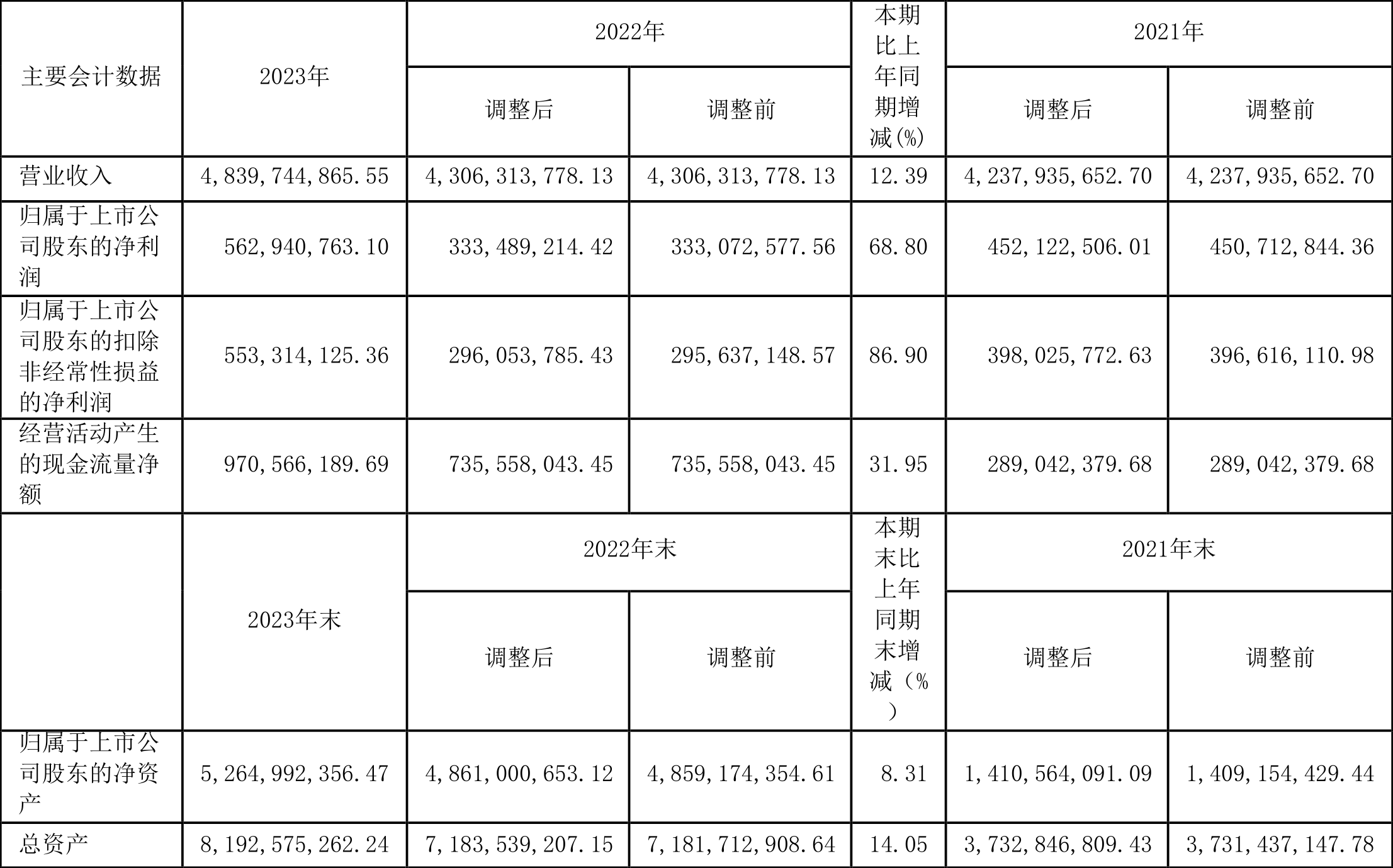 | 主要会计数据 | 2023年 | 2022年 调整后 | 2022年 调整前 | 本期比上年同期增减(%) | 2021年 调整后 | 2021年 调整前 |
|---|---|---|---|---|---|---|
| 营业收入 | 4,839,744,865.55 | 4,306,313,778.13 | 4,306,313,778.13 | 12.39 | 4,237,935,652.70 | 4,237,935,652.70 |
| 归属于上市公司股东的净利润 | 562,940,763.10 | 333,489,214.42 | 333,072,577.56 | 68.80 | 452,122,506.01 | 450,712,844.36 |
| 归属于上市公司股东的扣除非经常性损益的净利润 | 553,314,125.36 | 296,053,785.43 | 295,637,148.57 | 86.90 | 398,025,772.63 | 396,616,110.98 |
| 经营活动产生的现金流量净额 | 970,566,189.69 | 735,558,043.45 | 735,558,043.45 | 31.95 | 289,042,379.68 | 289,042,379.68 |
|  | 2023年末 | 2022年末 调整后 | 2022年末 调整前 | 本期末比上年同期末增减（%） | 2021年末 调整后 | 2021年末 调整前 |
| 归属于上市公司股东的净资产 | 5,264,992,356.47 | 4,861,000,653.12 | 4,859,174,354.61 | 8.31 | 1,410,564,091.09 | 1,409,154,429.44 |
| 总资产 | 8,192,575,262.24 | 7,183,539,207.15 | 7,181,712,908.64 | 14.05 | 3,732,846,809.43 | 3,731,437,147.78 |